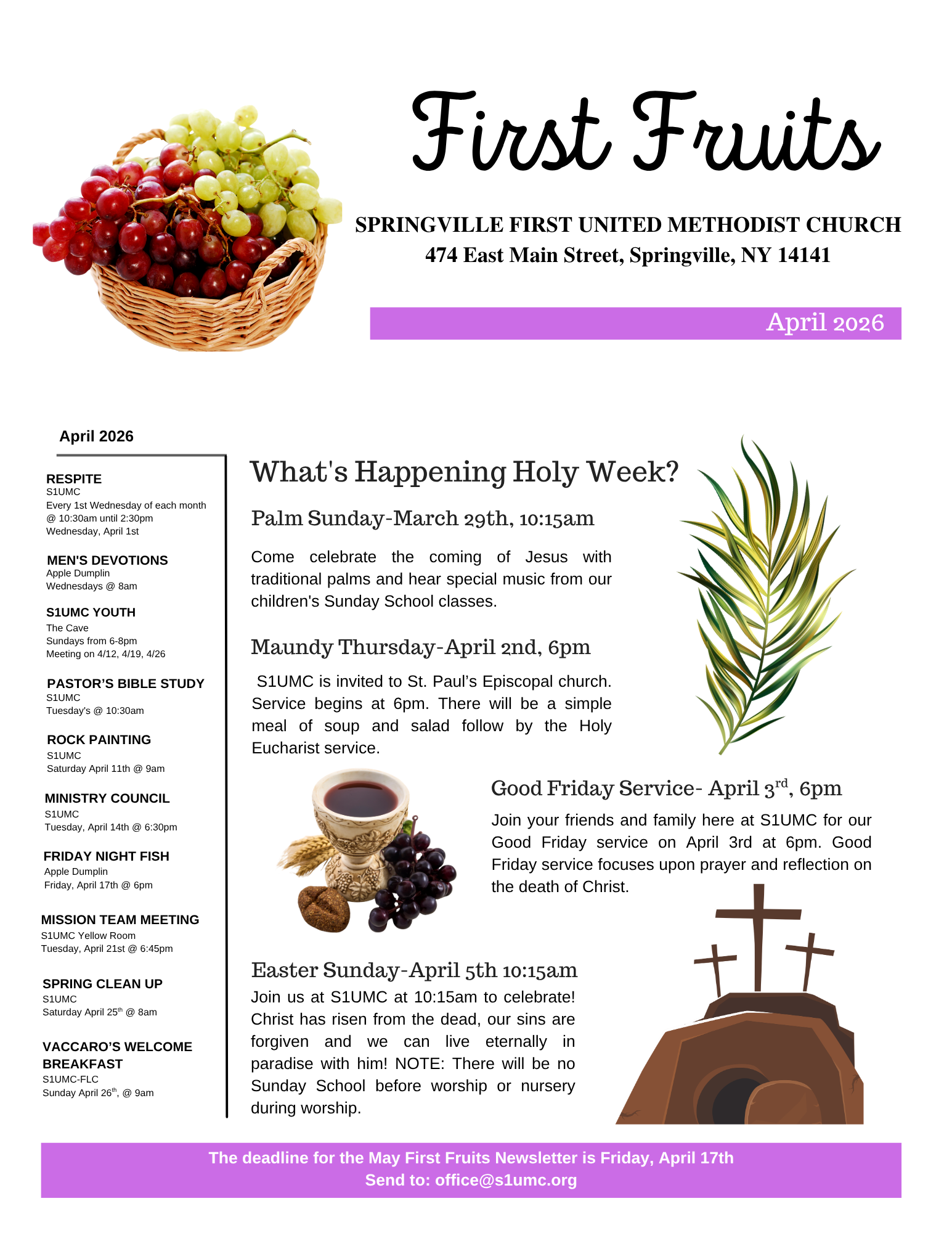 First Fruits

SPRINGVILLE FIRST UNITED METHODIST CHURCH
474 East Main Street, Springville, NY 14141

April 2026

April 2026

RESPITE
S1UMC
Every 1st Wednesday of each month @ 10:30am until 2:30pm
Wednesday, April 1st

MEN'S DEVOTIONS
Apple Dumplin
Wednesdays @ 8am

S1UMC YOUTH
The Cave
Sundays from 6-8pm
Meeting on 4/12, 4/19, 4/26

PASTOR'S BIBLE STUDY
S1UMC
Tuesday's @ 10:30am

ROCK PAINTING
S1UMC
Saturday April 11th @ 9am

MINISTRY COUNCIL
S1UMC
Tuesday, April 14th @ 6:30pm

FRIDAY NIGHT FISH
Apple Dumplin
Friday, April 17th @ 6pm

MISSION TEAM MEETING
S1UMC Yellow Room
Tuesday, April 21st @ 6:45pm

SPRING CLEAN UP
S1UMC
Saturday April 25$^{th}$ @ 8am

VACCARO'S WELCOME BREAKFAST
S1UMC-FLC
Sunday April 26$^{th}$, @ 9am

What's Happening Holy Week?

Palm Sunday-March 29th, 10:15am

Come celebrate the coming of Jesus with traditional palms and hear special music from our children's Sunday School classes.

Maundy Thursday-April 2nd, 6pm

S1UMC is invited to St. Paul's Episcopal church. Service begins at 6pm. There will be a simple meal of soup and salad follow by the Holy Eucharist service.

Good Friday Service- April 3$^{rd}$, 6pm

Join your friends and family here at S1UMC for our Good Friday service on April 3rd at 6pm. Good Friday service focuses upon prayer and reflection on the death of Christ.

Easter Sunday-April 5th 10:15am

Join us at S1UMC at 10:15am to celebrate! Christ has risen from the dead, our sins are forgiven and we can live eternally in paradise with him! NOTE: There will be no Sunday School before worship or nursery during worship.

The deadline for the May First Fruits Newsletter is Friday, April 17th
Send to: office@s1umc.org